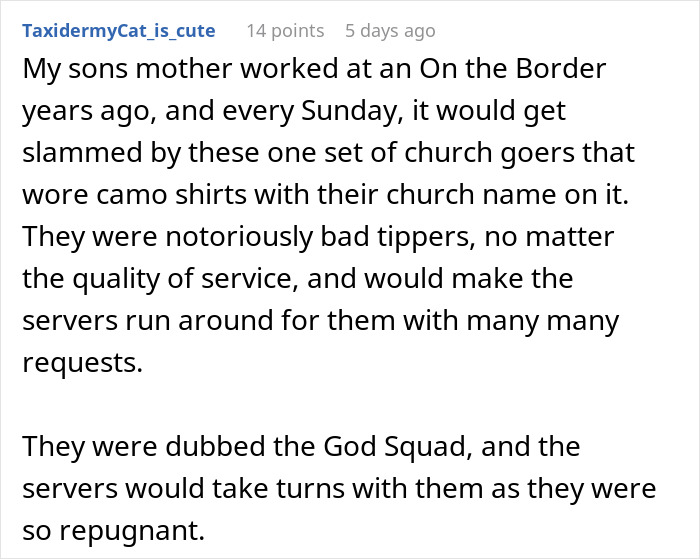 TaxidermyCat_is_cute 14 points 5 days ago

My sons mother worked at an On the Border years ago, and every Sunday, it would get slammed by these one set of church goers that wore camo shirts with their church name on it. They were notoriously bad tippers, no matter the quality of service, and would make the servers run around for them with many many requests.

They were dubbed the God Squad, and the servers would take turns with them as they were so repugnant.